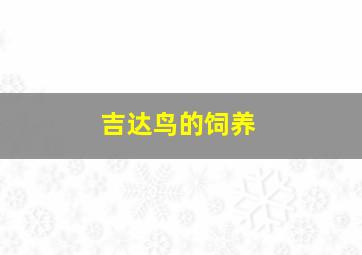 吉达鸟的饲养